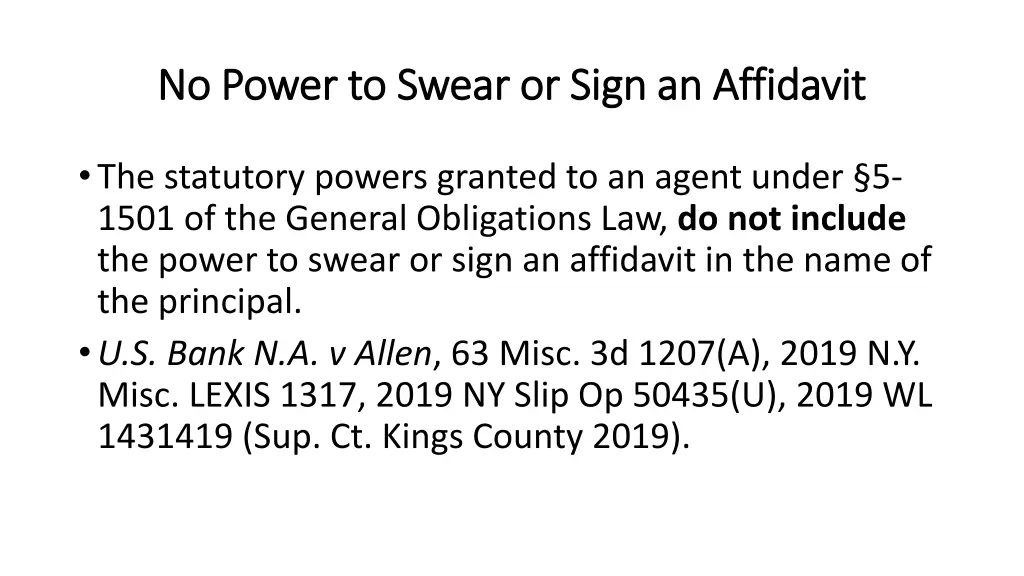 No Power to Swear or Sign an Affidavit

• The statutory powers granted to an agent under §5-1501 of the General Obligations Law, do not include the power to swear or sign an affidavit in the name of the principal.

• U.S. Bank N.A. v Allen, 63 Misc. 3d 1207(A), 2019 N.Y. Misc. LEXIS 1317, 2019 NY Slip Op 50435(U), 2019 WL 1431419 (Sup. Ct. Kings County 2019).